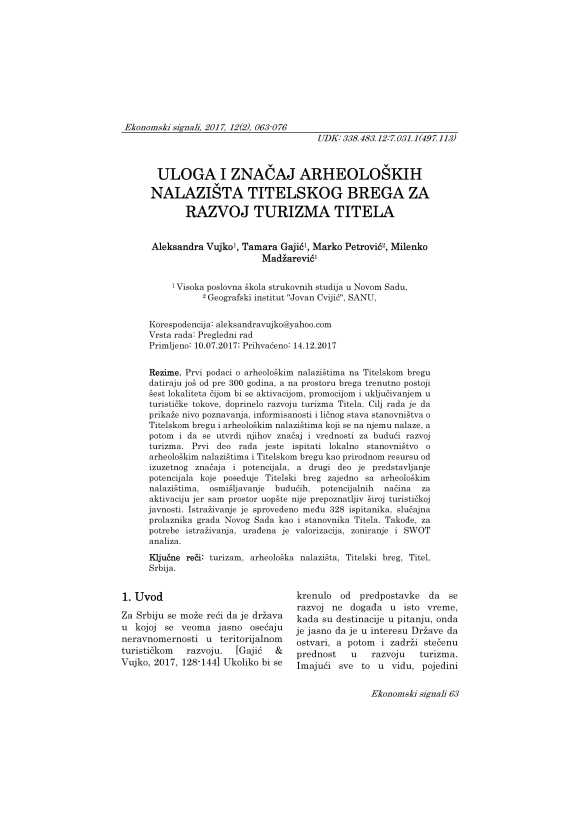 Ekonomski signali, 2017, 12(2), 063-076

UDK: 338.483.12:7.031.1(497.113)

ULOGA I ZNAČAJ ARHEOLOŠKIH NALAZIŠTA TITELSKOG BREGA ZA RAZVOJ TURIZMA TITELA

Aleksandra Vujko$^1$, Tamara Gajić$^1$, Marko Petrović$^2$, Milenko Madžarević$^1$

$^1$ Visoka poslovna škola strukovnih studija u Novom Sadu,
$^2$ Geografski institut "Jovan Cvijić", SANU,

Korespodencija: aleksandravujko@yahoo.com
Vrsta rada: Pregledni rad
Primljeno: 10.07.2017; Prihvaćeno: 14.12.2017

Rezime. Prvi podaci o arheološkim nalazištima na Titelskom bregu datiraju još od pre 300 godina, a na prostoru brega trenutno postoji šest lokaliteta čijom bi se aktivacijom, promocijom i uključivanjem u turističke tokove, doprinelo razvoju turizma Titela. Cilj rada je da prikaže nivo poznavanja, informisanosti i ličnog stava stanovništva o Titelskom bregu i arheološkim nalazištima koji se na njemu nalaze, a potom i da se utvrdi njihov značaj i vrednosti za budući razvoj turizma. Prvi deo rada jeste ispitati lokalno stanovništvo o arheološkim nalazištima i Titelskom bregu kao prirodnom resursu od izuzetnog značaja i potencijala, a drugi deo je predstavljanje potencijala koje poseduje Titelski breg zajedno sa arheološkim nalazištima, osmišljavanje budućih, potencijalnih načina za aktivaciju jer sam prostor uopšte nije prepoznatljiv široj turističkoj javnosti. Istraživanje je sprovedeno među 328 ispitanika, slučajna prolaznika grada Novog Sada kao i stanovnika Titela. Takođe, za potrebe istraživanja, urađena je valorizacija, zoniranje i SWOT analiza.

Ključne reči: turizam, arheološka nalazišta, Titelski breg, Titel, Srbija.

1. Uvod

Za Srbiju se može reći da je država u kojoj se veoma jasno osećaju neravnomernosti u teritorijalnom turističkom razvoju. [Gajić & Vujko, 2017, 128-144] Ukoliko bi se krenulo od predpostavke da se razvoj ne događa u isto vreme, kada su destinacije u pitanju, onda je jasno da je u interesu Države da ostvari, a potom i zadrži stečenu prednost u razvoju turizma. Imajući sve to u vidu, pojedini

Ekonomski signali 63